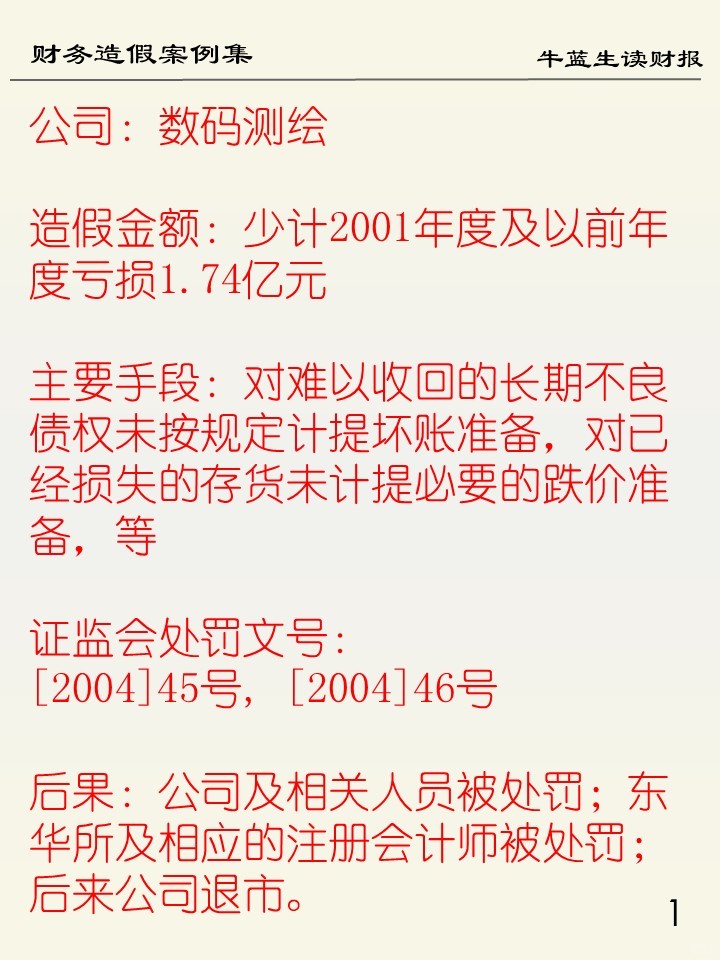 财务造假案例集

牛蓝生读财报

公司：数码测绘

造假金额：少计2001年度及以前年度亏损1.74亿元

主要手段：对难以收回的长期不良债权未按规定计提坏账准备，对已经损失的存货未计提必要的跌价准备，等

证监会处罚文号：
[2004]45号，[2004]46号

后果：公司及相关人员被处罚；东华所及相应的注册会计师被处罚；后来公司退市。

1